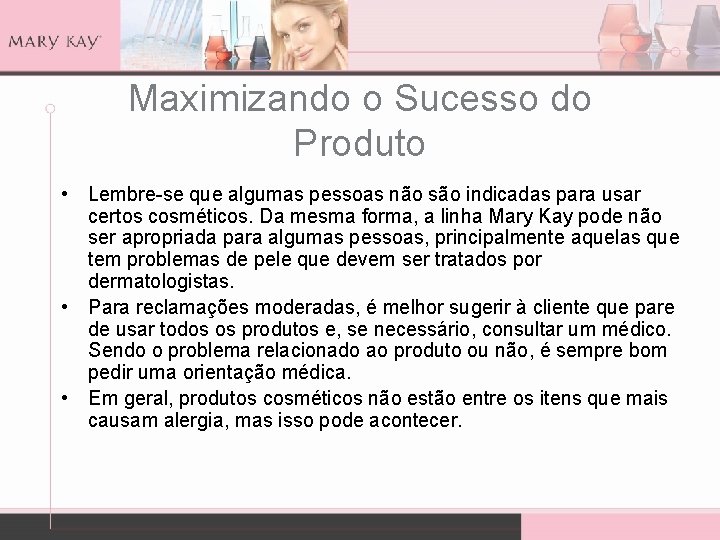 MARY KAY

Maximizando o Sucesso do Produto

• Lembre-se que algumas pessoas não são indicadas para usar certos cosméticos. Da mesma forma, a linha Mary Kay pode não ser apropriada para algumas pessoas, principalmente aquelas que tem problemas de pele que devem ser tratados por dermatologistas.
• Para reclamações moderadas, é melhor sugerir à cliente que pare de usar todos os produtos e, se necessário, consultar um médico. Sendo o problema relacionado ao produto ou não, é sempre bom pedir uma orientação médica.
• Em geral, produtos cosméticos não estão entre os itens que mais causam alergia, mas isso pode acontecer.